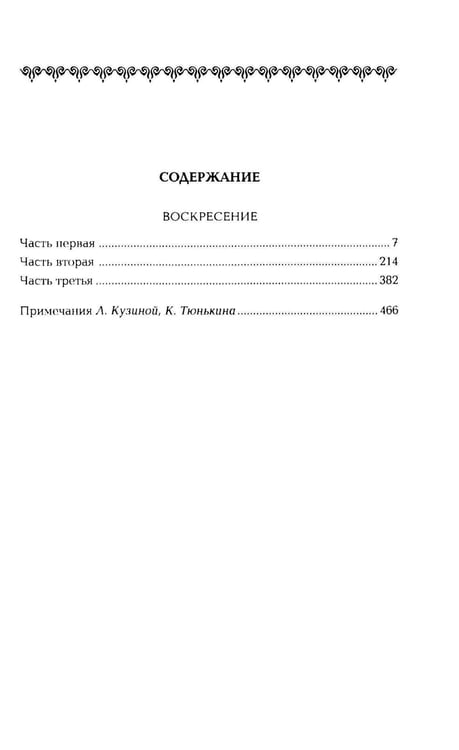 СОДЕРЖАНИЕ

ВОСКРЕСЕНИЕ

Часть первая 7
Часть вторая 214
Часть третья 382

Примечания Л. Кузиной, К. Тюнькина 466